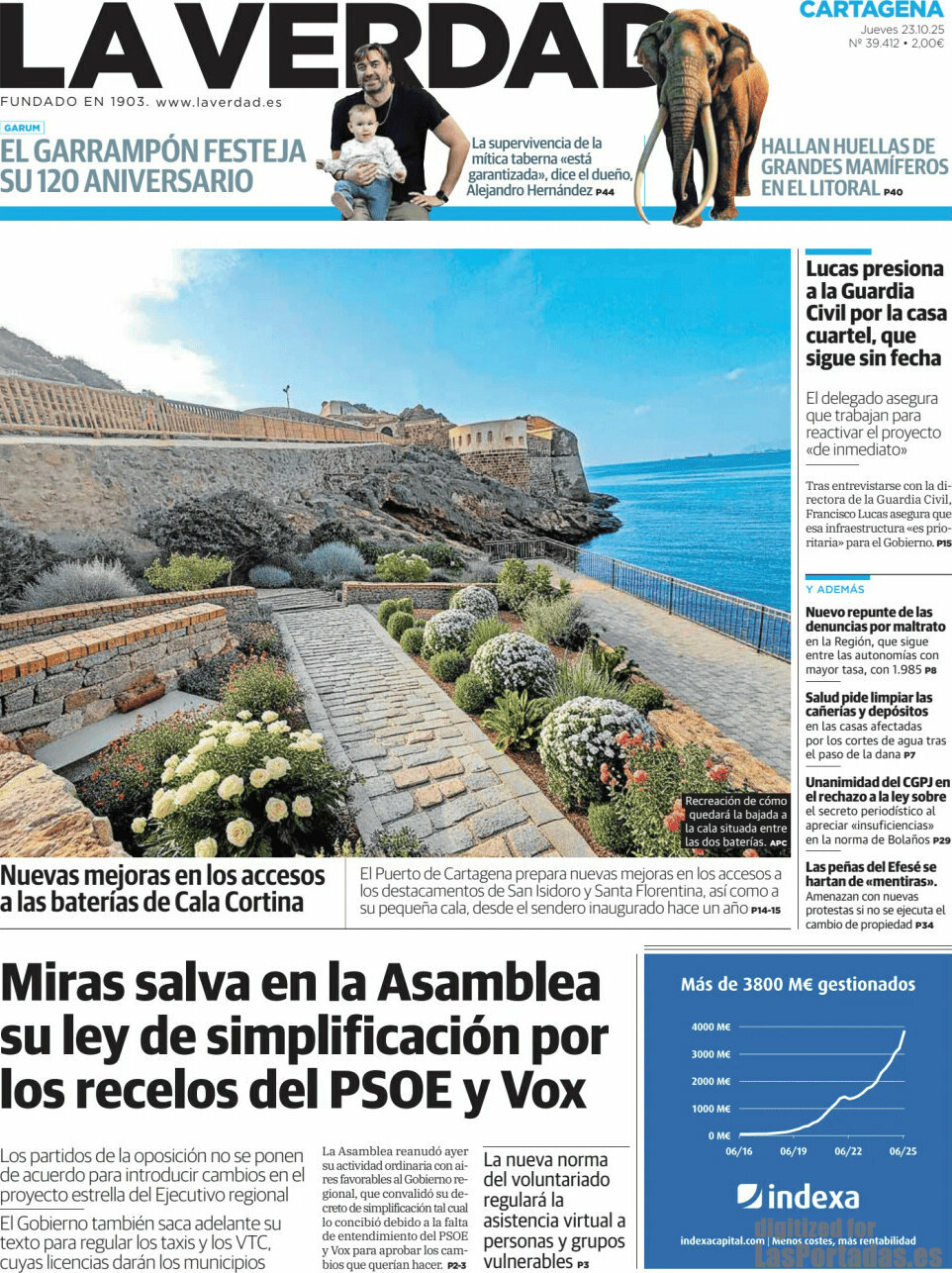 LA VERDAD
CARTAGENA
Jueves 23.10.25
Nº 39.412 • 2,00€
FUNDADO EN 1903. www.laverdad.es

GARUM
EL GARRAMPÓN FESTEJA SU 120 ANIVERSARIO

La supervivencia de la mítica taberna «está garantizada», dice el dueño, Alejandro Hernández P44

HALLAN HUELLAS DE GRANDES MAMÍFEROS EN EL LITORAL P40

Recreación de cómo quedará la bajada a la cala situada entre las dos baterías. APC

Nuevas mejoras en los accesos a las baterías de Cala Cortina

El Puerto de Cartagena prepara nuevas mejoras en los accesos a los destacamentos de San Isidoro y Santa Florentina, así como a su pequeña cala, desde el sendero inaugurado hace un año P14-15

Lucas presiona a la Guardia Civil por la casa cuartel, que sigue sin fecha

El delegado asegura que trabajan para reactivar el proyecto «de inmediato»

Tras entrevistarse con la directora de la Guardia Civil, Francisco Lucas asegura que esa infraestructura «es prioritaria» para el Gobierno. P15

Y ADEMÁS

Nuevo repunte de las denuncias por maltrato en la Región, que sigue entre las autonomías con mayor tasa, con 1.985 P8

Salud pide limpiar las cañerías y depósitos en las casas afectadas por los cortes de agua tras el paso de la dana P7

Unanimidad del CGPJ en el rechazo a la ley sobre el secreto periodístico al apreciar «insuficiencias» en la norma de Bolaños P29

Las peñas del Efesé se hartan de «mentiras». Amenazan con nuevas protestas si no se ejecuta el cambio de propiedad P34

Miras salva en la Asamblea su ley de simplificación por los recelos del PSOE y Vox

Los partidos de la oposición no se ponen de acuerdo para introducir cambios en el proyecto estrella del Ejecutivo regional

El Gobierno también saca adelante su texto para regular los taxis y los VTC, cuyas licencias darán los municipios

La Asamblea reanudó ayer su actividad ordinaria con aires favorables al Gobierno regional, que convalidó su decreto de simplificación tal cual lo concibió debido a la falta de entendimiento del PSOE y Vox para aprobar los cambios que querían hacer. P2-3

La nueva norma del voluntariado regulará la asistencia virtual a personas y grupos vulnerables P3

Más de 3800 M€ gestionados
4000 M€
3000 M€
2000 M€
1000 M€
0 M€
06/16
06/19
06/22
06/25
indexa
indexacapital.com | Menos costes, más rentabilidad

digitized for LasPortadas.es